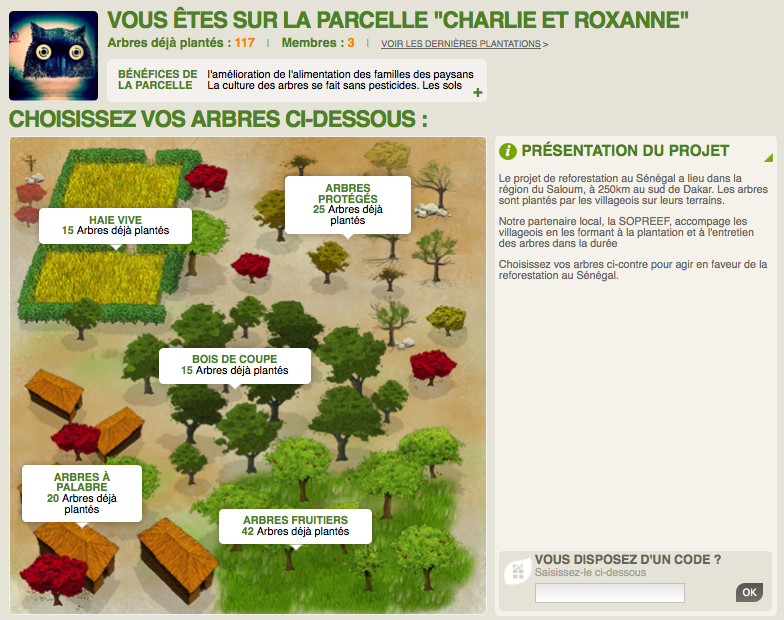 VOUS ÊTES SUR LA PARCELLE "CHARLIE ET ROXANNE"

Arbres déjà plantés : 117 | Membres : 3 | VOIR LES DERNIÈRES PLANTATIONS >

BÉNÉFICES DE LA PARCELLE
l'amélioration de l'alimentation des familles des paysans
La culture des arbres se fait sans pesticides. Les sols
+

CHOISISSEZ VOS ARBRES CI-DESSOUS :

HAIE VIVE
15 Arbres déjà plantés

ARBRES PROTÉGÉS
25 Arbres déjà plantés

BOIS DE COUPE
15 Arbres déjà plantés

ARBRES À PALABRE
20 Arbres déjà plantés

ARBRES FRUITIERS
42 Arbres déjà plantés

PRÉSENTATION DU PROJET

Le projet de reforestation au Sénégal a lieu dans la région du Saloum, à 250km au sud de Dakar. Les arbres sont plantés par les villageois sur leurs terrains.

Notre partenaire local, la SOPREEF, accompage les villageois en les formant à la plantation et à l'entretien des arbres dans la durée

Choisissez vos arbres ci-contre pour agir en faveur de la reforestation au Sénégal.

VOUS DISPOSEZ D'UN CODE ?
Saisissez-le ci-dessous

OK